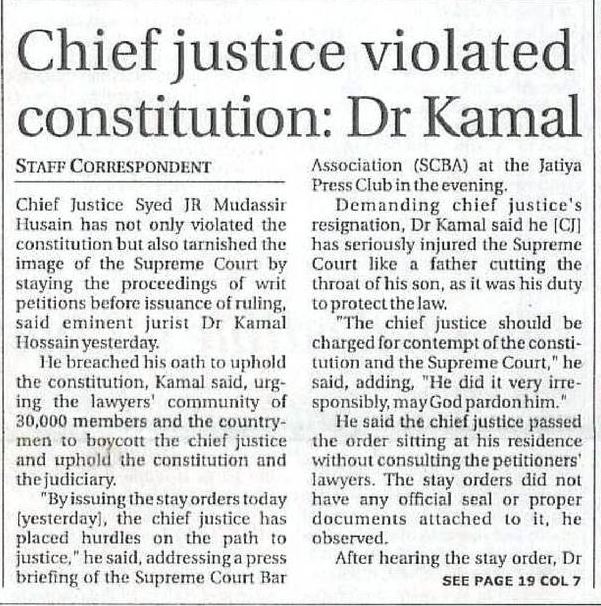 Chief justice violated constitution: Dr Kamal

STAFF CORRESPONDENT

Chief Justice Syed JR Mudassir Husain has not only violated the constitution but also tarnished the image of the Supreme Court by staying the proceedings of writ petitions before issuance of ruling, said eminent jurist Dr Kamal Hossain yesterday.

He breached his oath to uphold the constitution, Kamal said, urging the lawyers' community of 30,000 members and the countrymen to boycott the chief justice and uphold the constitution and the judiciary.

"By issuing the stay orders today [yesterday], the chief justice has placed hurdles on the path to justice," he said, addressing a press briefing of the Supreme Court Bar Association (SCBA) at the Jatiya Press Club in the evening.

Demanding chief justice's resignation, Dr Kamal said he [CJ] has seriously injured the Supreme Court like a father cutting the throat of his son, as it was his duty to protect the law.

"The chief justice should be charged for contempt of the constitution and the Supreme Court," he said, adding, "He did it very irresponsibly, may God pardon him."

He said the chief justice passed the order sitting at his residence without consulting the petitioners' lawyers. The stay orders did not have any official seal or proper documents attached to it, he observed.

After hearing the stay order, Dr

SEE PAGE 19 COL 7